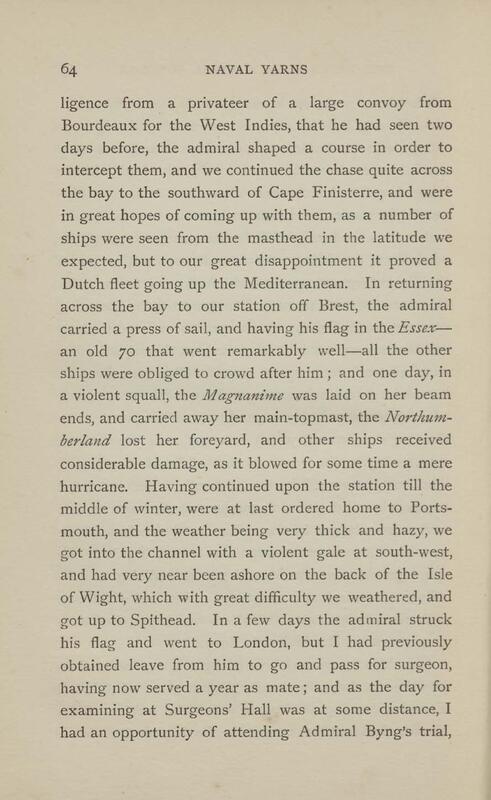 64 NAVAL YARNS

ligence from a privateer of a large convoy from Bourdeaux for the West Indies, that he had seen two days before, the admiral shaped a course in order to intercept them, and we continued the chase quite across the bay to the southward of Cape Finisterre, and were in great hopes of coming up with them, as a number of ships were seen from the masthead in the latitude we expected, but to our great disappointment it proved a Dutch fleet going up the Mediterranean. In returning across the bay to our station off Brest, the admiral carried a press of sail, and having his flag in the Essex—an old 70 that went remarkably well—all the other ships were obliged to crowd after him; and one day, in a violent squall, the Magnanime was laid on her beam ends, and carried away her main-topmast, the Northumberland lost her foreyard, and other ships received considerable damage, as it blowed for some time a mere hurricane. Having continued upon the station till the middle of winter, were at last ordered home to Portsmouth, and the weather being very thick and hazy, we got into the channel with a violent gale at south-west, and had very near been ashore on the back of the Isle of Wight, which with great difficulty we weathered, and got up to Spithead. In a few days the admiral struck his flag and went to London, but I had previously obtained leave from him to go and pass for surgeon, having now served a year as mate; and as the day for examining at Surgeons' Hall was at some distance, I had an opportunity of attending Admiral Byng's trial,